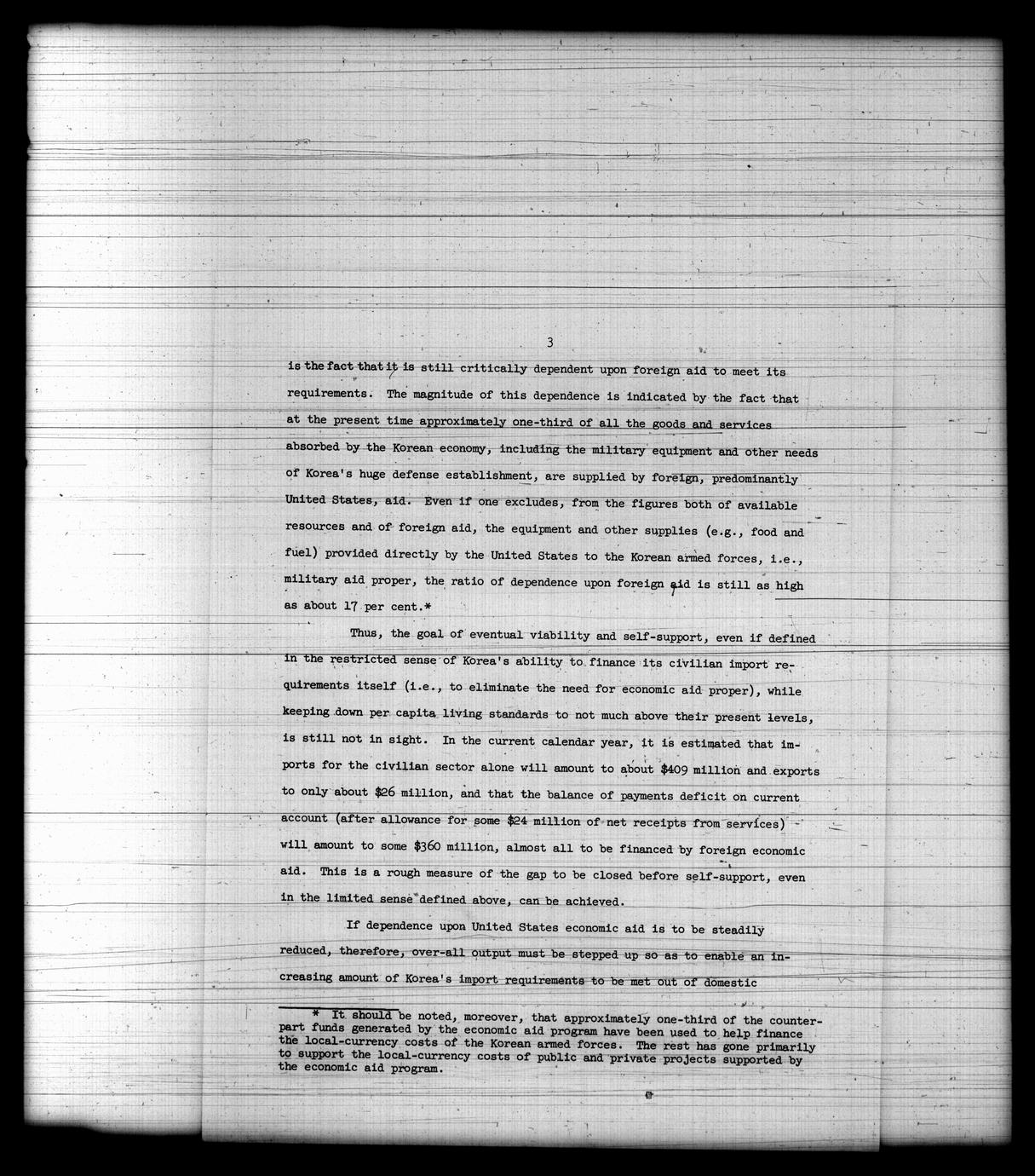 3

is the fact that it is still critically dependent upon foreign aid to meet its requirements. The magnitude of this dependence is indicated by the fact that at the present time approximately one-third of all the goods and services absorbed by the Korean economy, including the military equipment and other needs of Korea's huge defense establishment, are supplied by foreign, predominantly United States, aid. Even if one excludes, from the figures both of available resources and of foreign aid, the equipment and other supplies (e.g., food and fuel) provided directly by the United States to the Korean armed forces, i.e., military aid proper, the ratio of dependence upon foreign aid is still as high as about 17 per cent.*

Thus, the goal of eventual viability and self-support, even if defined in the restricted sense of Korea's ability to finance its civilian import requirements itself (i.e., to eliminate the need for economic aid proper), while keeping down per capita living standards to not much above their present levels, is still not in sight. In the current calendar year, it is estimated that imports for the civilian sector alone will amount to about $409 million and exports to only about $26 million, and that the balance of payments deficit on current account (after allowance for some $24 million of net receipts from services) will amount to some $360 million, almost all to be financed by foreign economic aid. This is a rough measure of the gap to be closed before self-support, even in the limited sense defined above, can be achieved.

If dependence upon United States economic aid is to be steadily reduced, therefore, over-all output must be stepped up so as to enable an increasing amount of Korea's import requirements to be met out of domestic

* It should be noted, moreover, that approximately one-third of the counterpart funds generated by the economic aid program have been used to help finance the local-currency costs of the Korean armed forces. The rest has gone primarily to support the local-currency costs of public and private projects supported by the economic aid program.